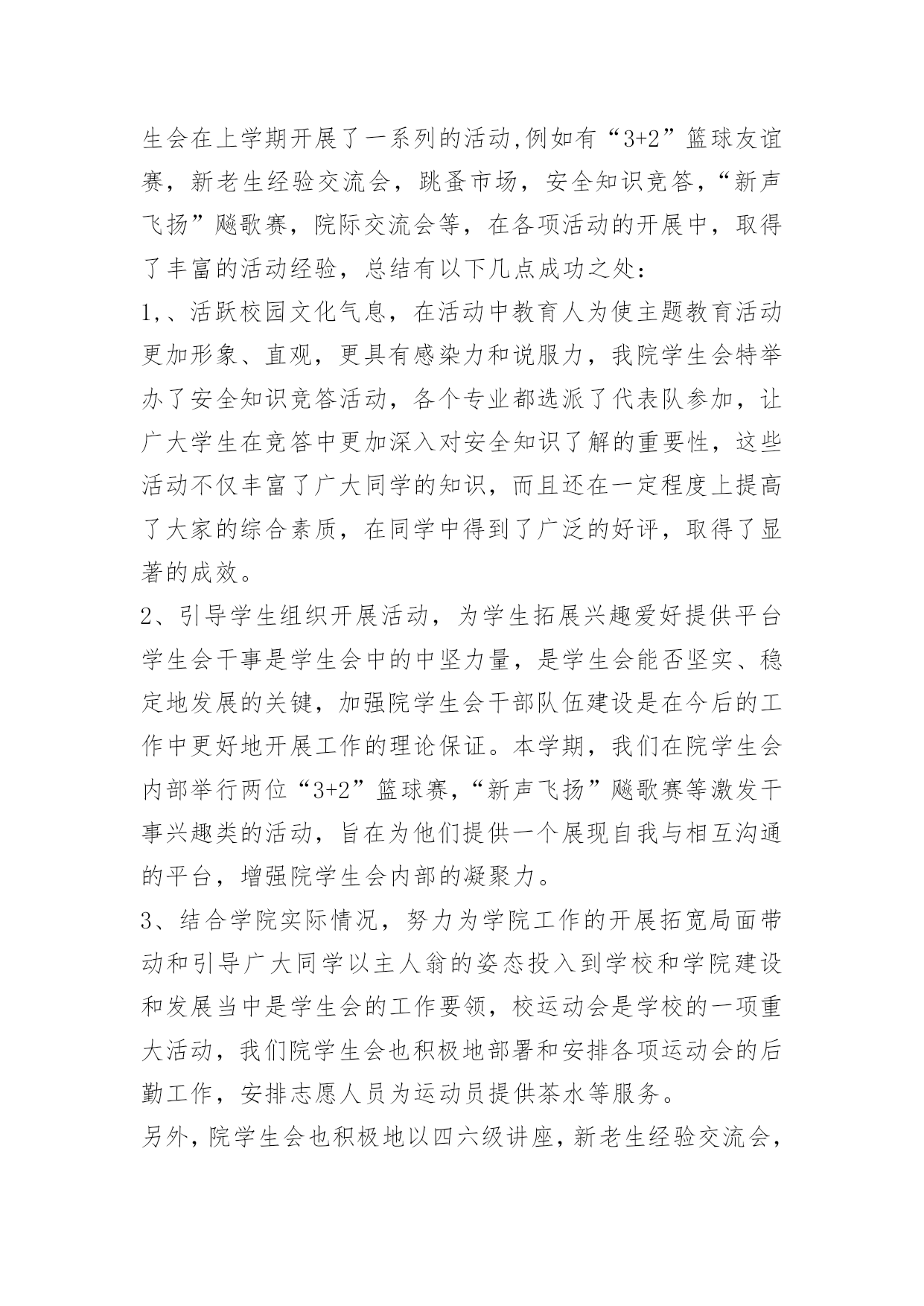 生会在上学期开展了一系列的活动,例如有“3+2”篮球友谊赛，新老生经验交流会，跳蚤市场，安全知识竞答，“新声飞扬”飚歌赛，院际交流会等，在各项活动的开展中，取得了丰富的活动经验，总结有以下几点成功之处：

1,、活跃校园文化气息，在活动中教育人为使主题教育活动更加形象、直观，更具有感染力和说服力，我院学生会特举办了安全知识竞答活动，各个专业都选派了代表队参加，让广大学生在竞答中更加深入对安全知识了解的重要性，这些活动不仅丰富了广大同学的知识，而且还在一定程度上提高了大家的综合素质，在同学中得到了广泛的好评，取得了显著的成效。

2、引导学生组织开展活动，为学生拓展兴趣爱好提供平台学生会干事是学生会中的中坚力量，是学生会能否坚实、稳定地发展的关键，加强院学生会干部队伍建设是在今后的工作中更好地开展工作的理论保证。本学期，我们在院学生会内部举行两位“3+2”篮球赛,“新声飞扬”飚歌赛等激发干事兴趣类的活动，旨在为他们提供一个展现自我与相互沟通的平台，增强院学生会内部的凝聚力。

3、结合学院实际情况，努力为学院工作的开展拓宽局面带动和引导广大同学以主人翁的姿态投入到学校和学院建设和发展当中是学生会的工作要领，校运动会是学校的一项重大活动，我们院学生会也积极地部署和安排各项运动会的后勤工作，安排志愿人员为运动员提供茶水等服务。

另外，院学生会也积极地以四六级讲座，新老生经验交流会，